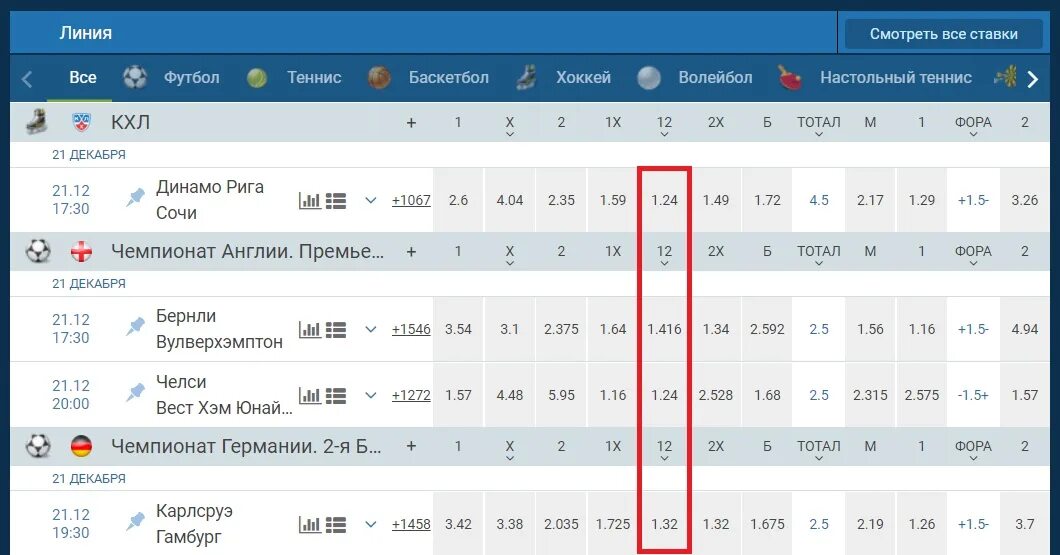 Линия

Смотреть все ставки

Все Футбол Теннис Баскетбол Хоккей Волейбол Настольный теннис

| КХЛ | + | 1 | X | 2 | 1X | 12 | 2X | Б | ТОТАЛ | М | 1 | ФОРА | 2 |
|---|---|---|---|---|---|---|---|---|---|---|---|---|---|
| 21 ДЕКАБРЯ | | | | | | | | | | | | | |
| 21.12 17:30 Динамо Рига Сочи | +1067 | 2.6 | 4.04 | 2.35 | 1.59 | 1.24 | 1.49 | 1.72 | 4.5 | 2.17 | 1.29 | +1.5- | 3.26 |
| Чемпионат Англии. Премье... | + | 1 | X | 2 | 1X | 12 | 2X | Б | ТОТАЛ | М | 1 | ФОРА | 2 |
| 21 ДЕКАБРЯ | | | | | | | | | | | | | |
| 21.12 17:30 Бернли Вулверхэмптон | +1546 | 3.54 | 3.1 | 2.375 | 1.64 | 1.416 | 1.34 | 2.592 | 2.5 | 1.56 | 1.16 | +1.5- | 4.94 |
| 21.12 20:00 Челси Вест Хэм Юнай... | +1272 | 1.57 | 4.48 | 5.95 | 1.16 | 1.24 | 2.528 | 1.68 | 2.5 | 2.315 | 2.575 | -1.5+ | 1.57 |
| Чемпионат Германии. 2-я Б... | + | 1 | X | 2 | 1X | 12 | 2X | Б | ТОТАЛ | М | 1 | ФОРА | 2 |
| 21 ДЕКАБРЯ | | | | | | | | | | | | | |
| 21.12 19:30 Карлсруэ Гамбург | +1458 | 3.42 | 3.38 | 2.035 | 1.725 | 1.32 | 1.32 | 1.675 | 2.5 | 2.19 | 1.26 | +1.5- | 3.7 |